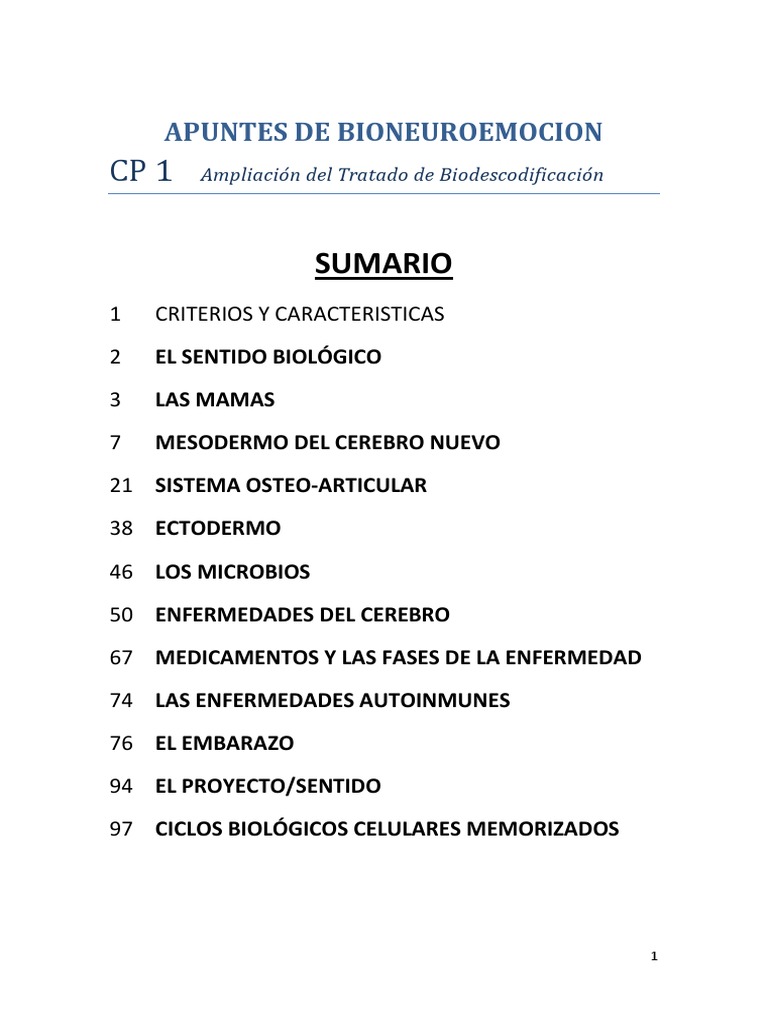 APUNTES DE BIONEUROEMOCION

CP 1 Ampliación del Tratado de Biodescodificación

SUMARIO

1 CRITERIOS Y CARACTERISTICAS

2 EL SENTIDO BIOLÓGICO

3 LAS MAMAS

7 MESODERMO DEL CEREBRO NUEVO

21 SISTEMA OSTEO-ARTICULAR

38 ECTODERMO

46 LOS MICROBIOS

50 ENFERMEDADES DEL CEREBRO

67 MEDICAMENTOS Y LAS FASES DE LA ENFERMEDAD

74 LAS ENFERMEDADES AUTOINMUNES

76 EL EMBARAZO

94 EL PROYECTO/SENTIDO

97 CICLOS BIOLÓGICOS CELULARES MEMORIZADOS

1